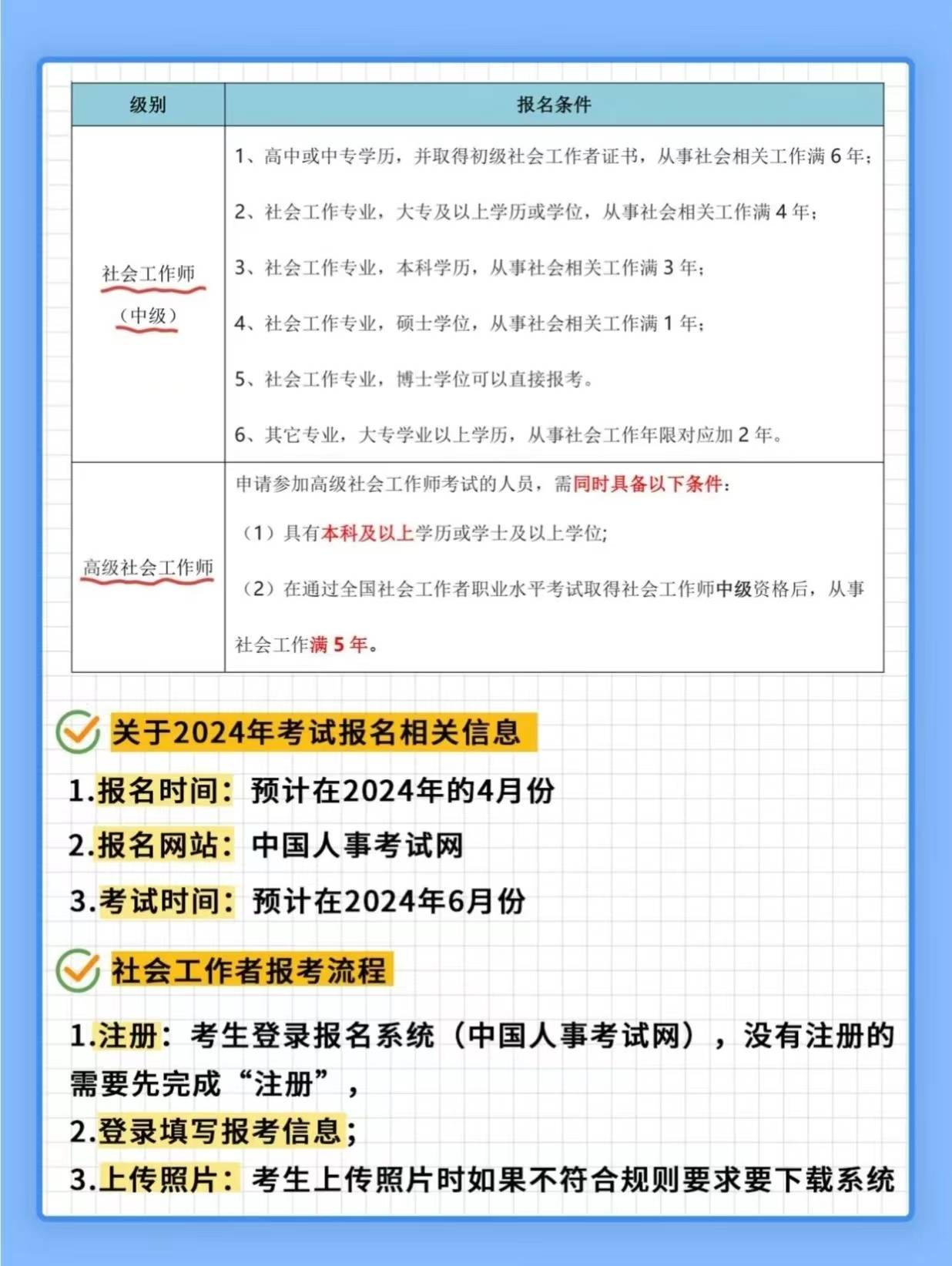 | 级别 | 报名条件 |
|---|---|
| 社会工作师（中级） | 1、高中或中专学历，并取得初级社会工作者证书，从事社会相关工作满 6 年；<br>2、社会工作专业，大专及以上学历或学位，从事社会相关工作满 4 年；<br>3、社会工作专业，本科学历，从事社会相关工作满 3 年；<br>4、社会工作专业，硕士学位，从事社会相关工作满 1 年；<br>5、社会工作专业，博士学位可以直接报考。<br>6、其它专业，大专学业以上学历，从事社会工作年限对应加 2 年。 |
| 高级社会工作师 | 申请参加高级社会工作师考试的人员，需同时具备以下条件：<br>（1）具有本科及以上学历或学士及以上学位;<br>（2）在通过全国社会工作者职业水平考试取得社会工作师中级资格后，从事社会工作满 5 年。 |

关于2024年考试报名相关信息

1.报名时间：预计在2024年的4月份

2.报名网站：中国人事考试网

3.考试时间：预计在2024年6月份

社会工作者报考流程

1.注册：考生登录报名系统（中国人事考试网），没有注册的需要先完成“注册”，

2.登录填写报考信息；

3.上传照片：考生上传照片时如果不符合规则要求要下载系统